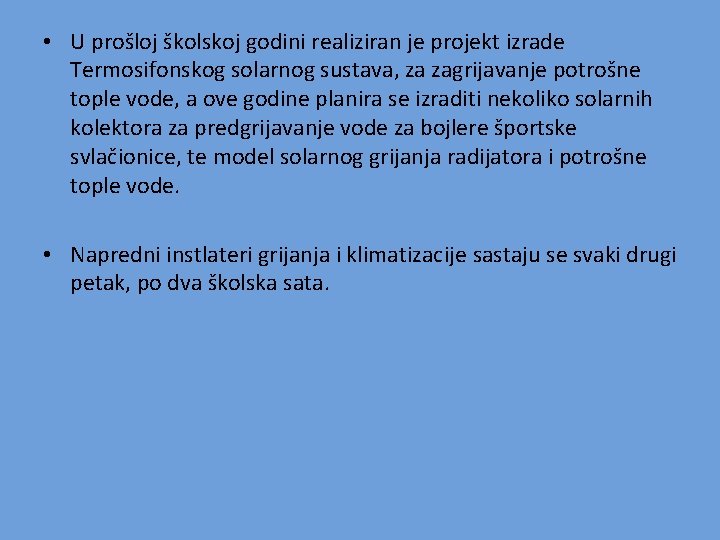 • U prošloj školskoj godini realiziran je projekt izrade Termosifonskog solarnog sustava, za zagrijavanje potrošne tople vode, a ove godine planira se izraditi nekoliko solarnih kolektora za predgrijavanje vode za bojlere športske svlačionice, te model solarnog grijanja radijatora i potrošne tople vode.

• Napredni instlateri grijanja i klimatizacije sastaju se svaki drugi petak, po dva školska sata.